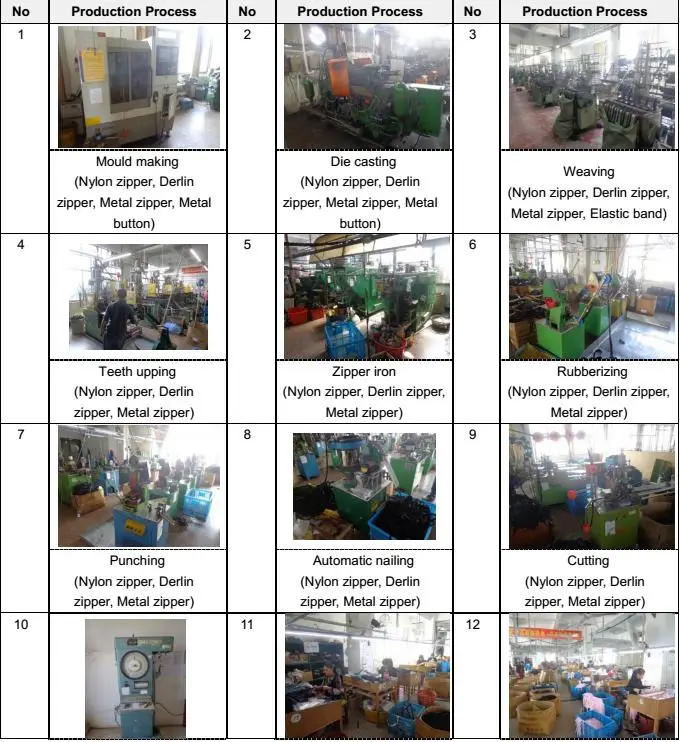 | No | Production Process | No | Production Process | No | Production Process |
|---|---|---|---|---|---|
| 1 | Mould making (Nylon zipper, Derlin zipper, Metal zipper, Metal button) | 2 | Die casting (Nylon zipper, Derlin zipper, Metal zipper, Metal button) | 3 | Weaving (Nylon zipper, Derlin zipper, Metal zipper, Elastic band) |
| 4 | Teeth upping (Nylon zipper, Derlin zipper, Metal zipper) | 5 | Zipper iron (Nylon zipper, Derlin zipper, Metal zipper) | 6 | Rubberizing (Nylon zipper, Derlin zipper, Metal zipper) |
| 7 | Punching (Nylon zipper, Derlin zipper, Metal zipper) | 8 | Automatic nailing (Nylon zipper, Derlin zipper, Metal zipper) | 9 | Cutting (Nylon zipper, Derlin zipper, Metal zipper) |
| 10 | | 11 | | 12 | |